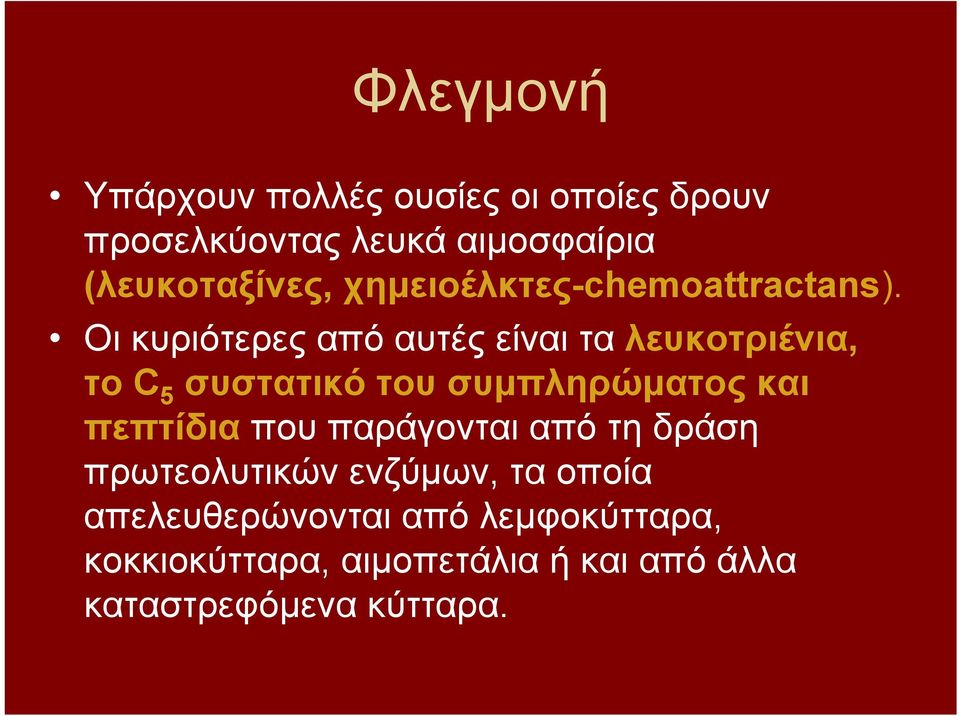 Φλεγμονή

• Υπάρχουν πολλές ουσίες οι οποίες δρουν προσελκύοντας λευκά αιμοσφαίρια (λευκοταξίνες, χημειοέλκτες-chemoattractans).

• Οι κυριότερες από αυτές είναι τα λευκοτριένια, το $C_5$ συστατικό του συμπληρώματος και πεπτίδια που παράγονται από τη δράση πρωτεολυτικών ενζύμων, τα οποία απελευθερώνονται από λεμφοκύτταρα, κοκκιοκύτταρα, αιμοπετάλια ή και από άλλα καταστρεφόμενα κύτταρα.